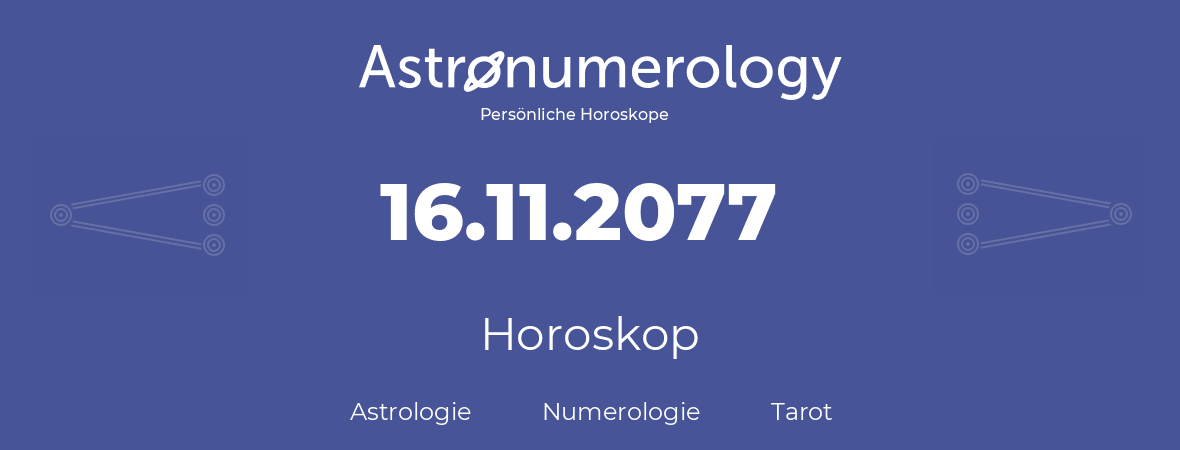 Astronumerology
Persönliche Horoskope

16.11.2077

Horoskop

Astrologie Numerologie Tarot